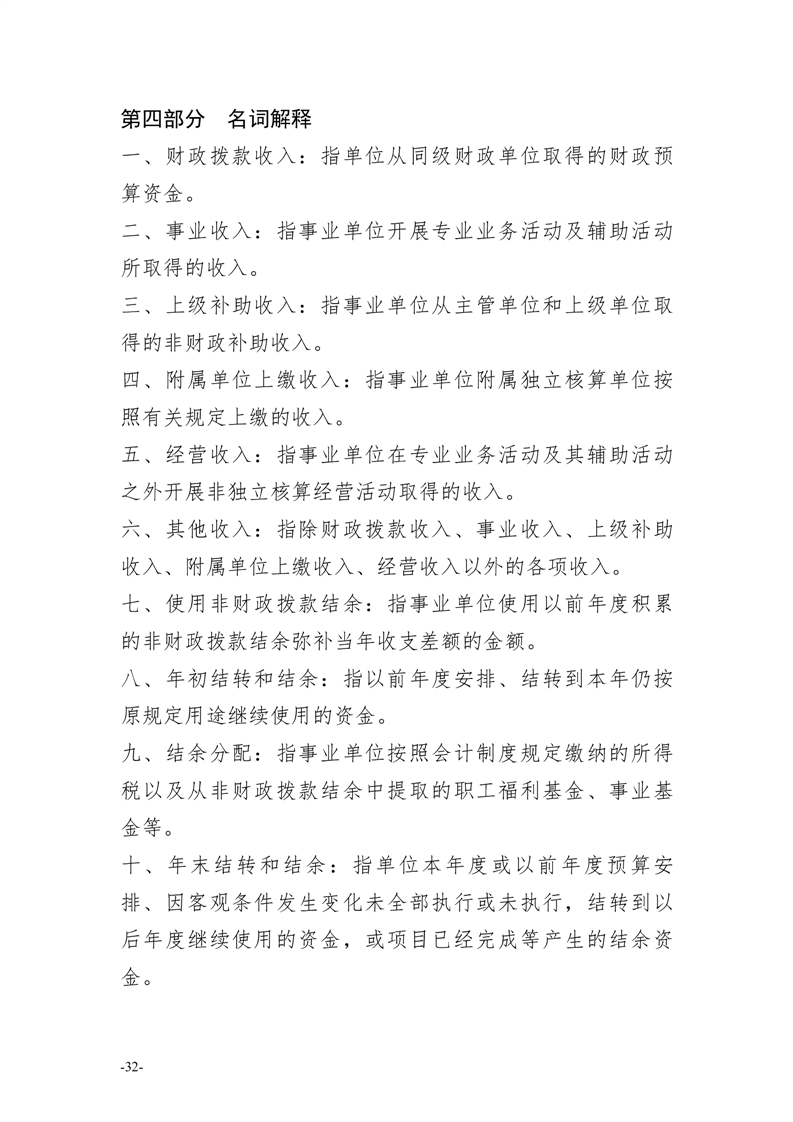 第四部分　名词解释

一、财政拨款收入：指单位从同级财政单位取得的财政预算资金。

二、事业收入：指事业单位开展专业业务活动及辅助活动所取得的收入。

三、上级补助收入：指事业单位从主管单位和上级单位取得的非财政补助收入。

四、附属单位上缴收入：指事业单位附属独立核算单位按照有关规定上缴的收入。

五、经营收入：指事业单位在专业业务活动及其辅助活动之外开展非独立核算经营活动取得的收入。

六、其他收入：指除财政拨款收入、事业收入、上级补助收入、附属单位上缴收入、经营收入以外的各项收入。

七、使用非财政拨款结余：指事业单位使用以前年度积累的非财政拨款结余弥补当年收支差额的金额。

八、年初结转和结余：指以前年度安排、结转到本年仍按原规定用途继续使用的资金。

九、结余分配：指事业单位按照会计制度规定缴纳的所得税以及从非财政拨款结余中提取的职工福利基金、事业基金等。

十、年末结转和结余：指单位本年度或以前年度预算安排、因客观条件发生变化未全部执行或未执行，结转到以后年度继续使用的资金，或项目已经完成等产生的结余资金。

-32-